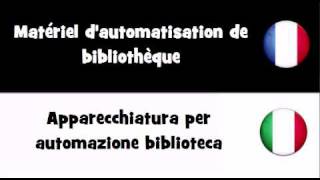 Matériel d'automatisation de bibliothèque

Apparecchiatura per automazione biblioteca